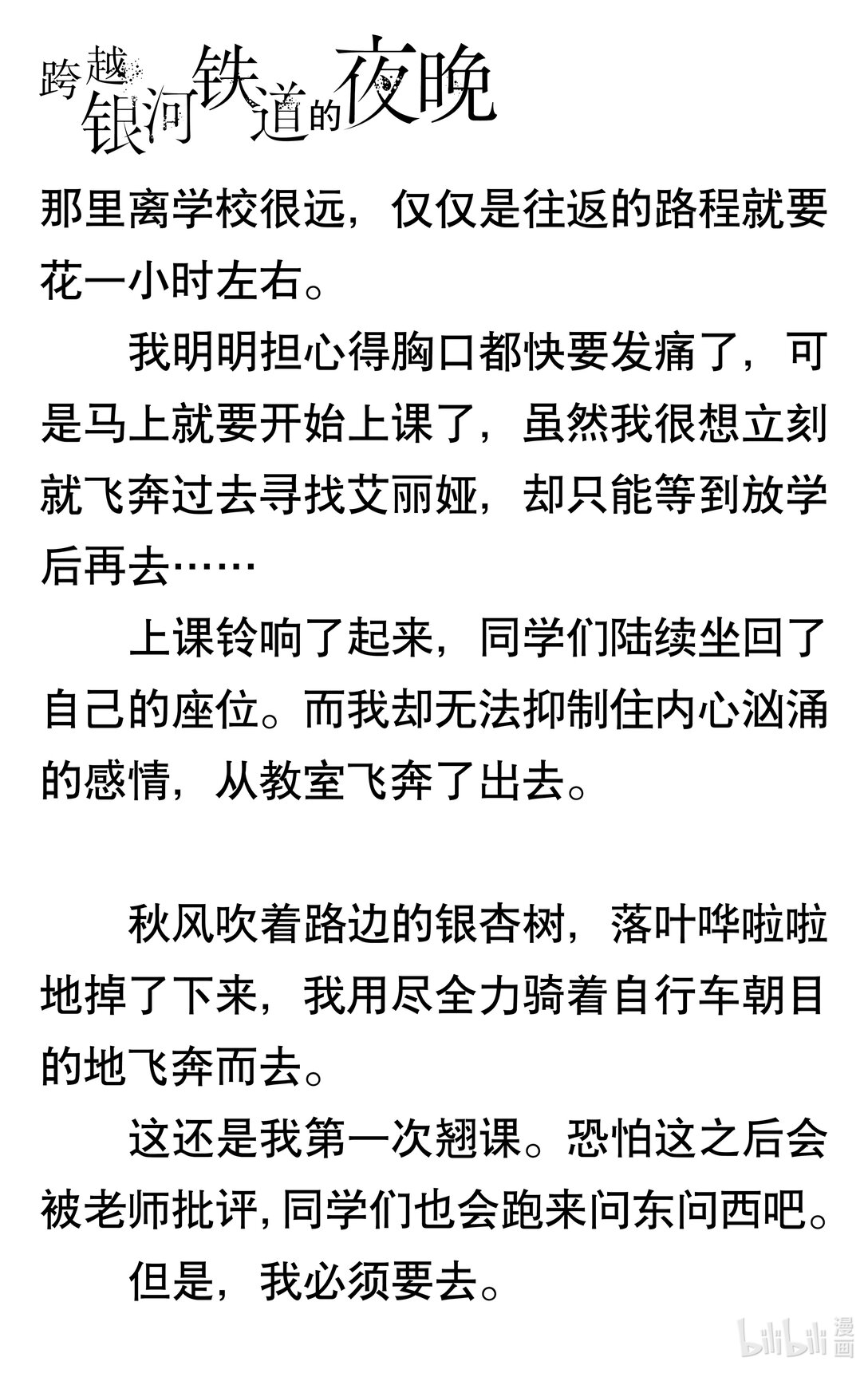 跨越银河铁道的夜晚

那里离学校很远，仅仅是往返的路程就要花一小时左右。

我明明担心得胸口都快要发痛了，可是马上就要开始上课了，虽然我很想立刻就飞奔过去寻找艾丽娅，却只能等到放学后再去……

上课铃响了起来，同学们陆续坐回了自己的座位。而我却无法抑制住内心汹涌的感情，从教室飞奔了出去。

秋风吹着路边的银杏树，落叶哗啦啦地掉了下来，我用尽全力骑着自行车朝目的地飞奔而去。

这还是我第一次翘课。恐怕这之后会被老师批评，同学们也会跑来问东问西吧。

但是，我必须要去。

bilibili 漫画